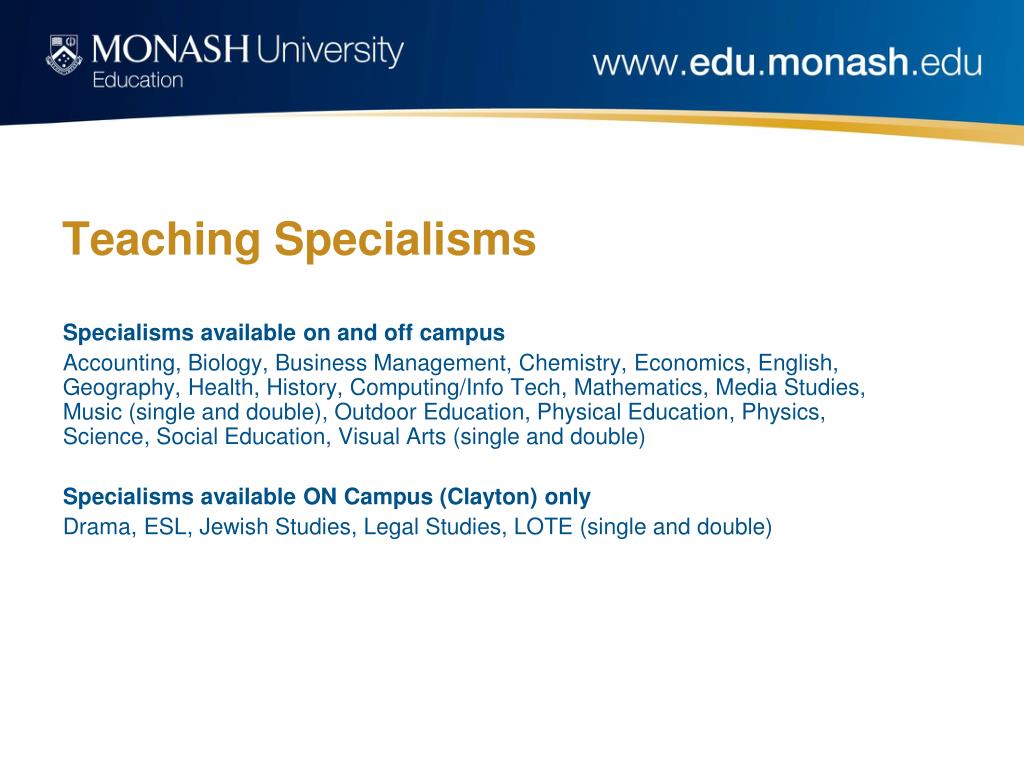 MONASH University
Education

www.edu.monash.edu

Teaching Specialisms

Specialisms available on and off campus
Accounting, Biology, Business Management, Chemistry, Economics, English, Geography, Health, History, Computing/Info Tech, Mathematics, Media Studies, Music (single and double), Outdoor Education, Physical Education, Physics, Science, Social Education, Visual Arts (single and double)

Specialisms available ON Campus (Clayton) only
Drama, ESL, Jewish Studies, Legal Studies, LOTE (single and double)